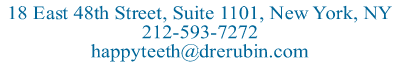 18 East 48th Street, Suite 1101, New York, NY
212-593-7272
happyteeth@drerubin.com